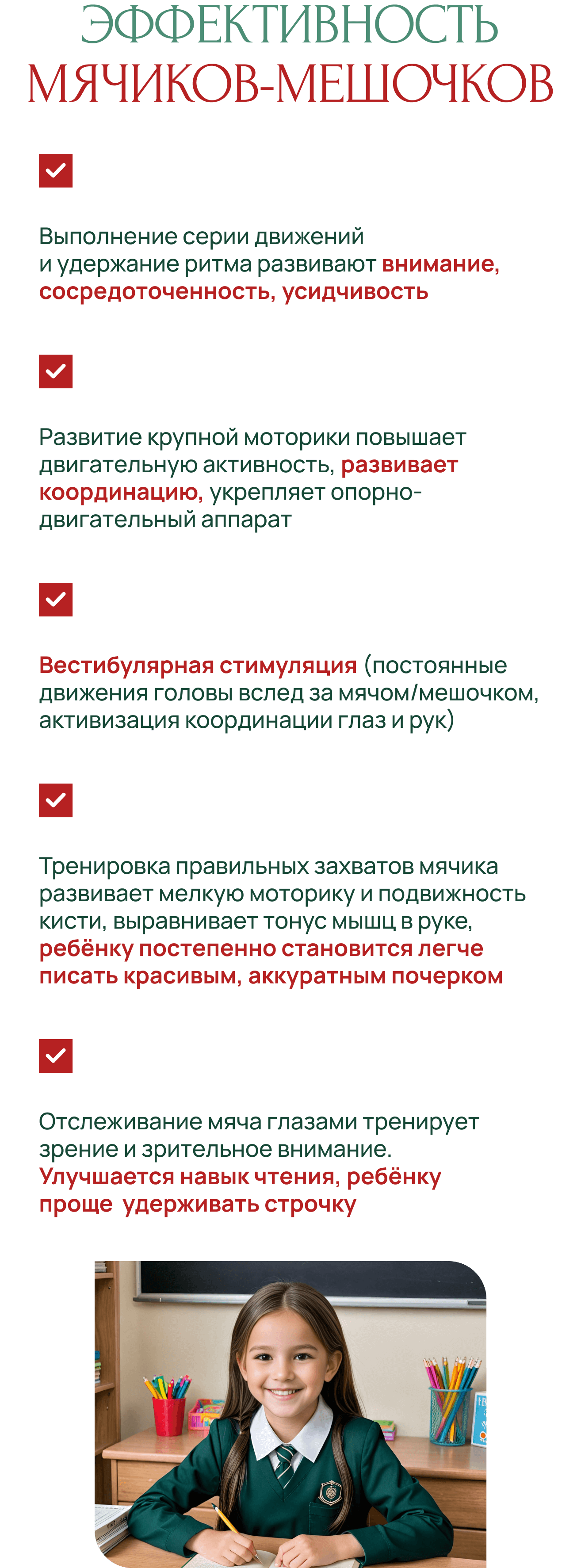 ЭФФЕКТИВНОСТЬ
МЯЧИКОВ-МЕШОЧКОВ

Выполнение серии движений и удержание ритма развивают внимание, сосредоточенность, усидчивость

Развитие крупной моторики повышает двигательную активность, развивает координацию, укрепляет опорно-двигательный аппарат

Вестибулярная стимуляция (постоянные движения головы вслед за мячом/мешочком, активизация координации глаз и рук)

Тренировка правильных захватов мячика развивает мелкую моторику и подвижность кисти, выравнивает тонус мышц в руке, ребёнку постепенно становится легче писать красивым, аккуратным почерком

Отслеживание мяча глазами тренирует зрение и зрительное внимание. Улучшается навык чтения, ребёнку проще удерживать строчку